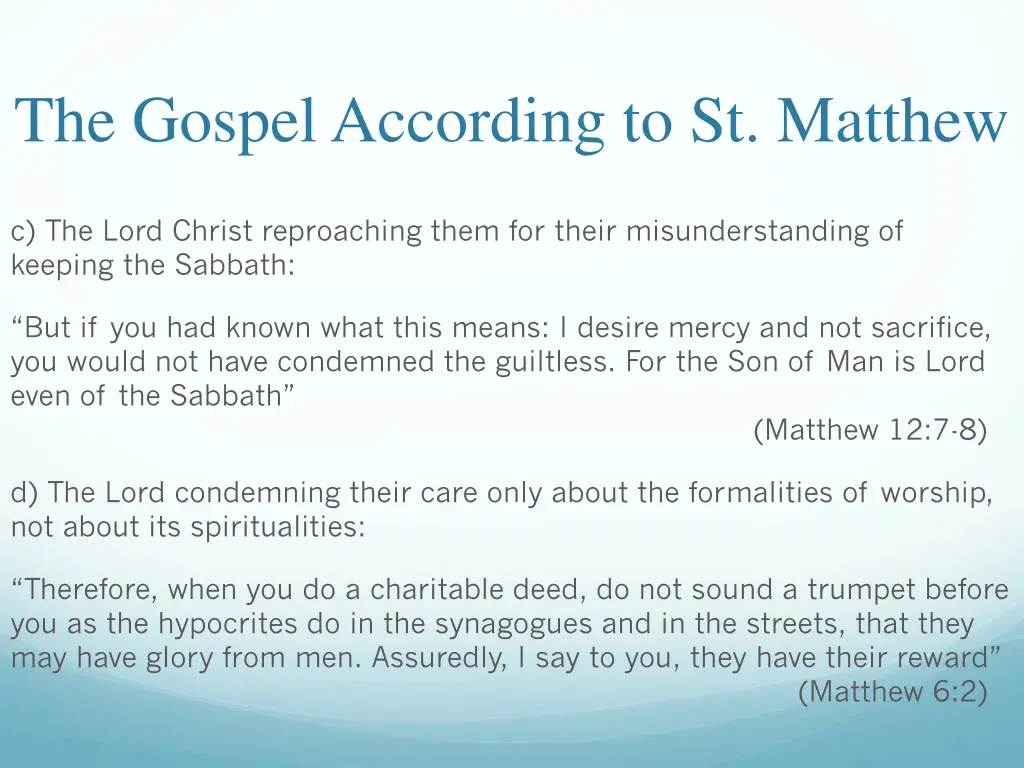 The Gospel According to St. Matthew

c) The Lord Christ reproaching them for their misunderstanding of keeping the Sabbath:

“But if you had known what this means: I desire mercy and not sacrifice, you would not have condemned the guiltless. For the Son of Man is Lord even of the Sabbath”

(Matthew 12:7-8)

d) The Lord condemning their care only about the formalities of worship, not about its spiritualities:

“Therefore, when you do a charitable deed, do not sound a trumpet before you as the hypocrites do in the synagogues and in the streets, that they may have glory from men. Assuredly, I say to you, they have their reward”

(Matthew 6:2)